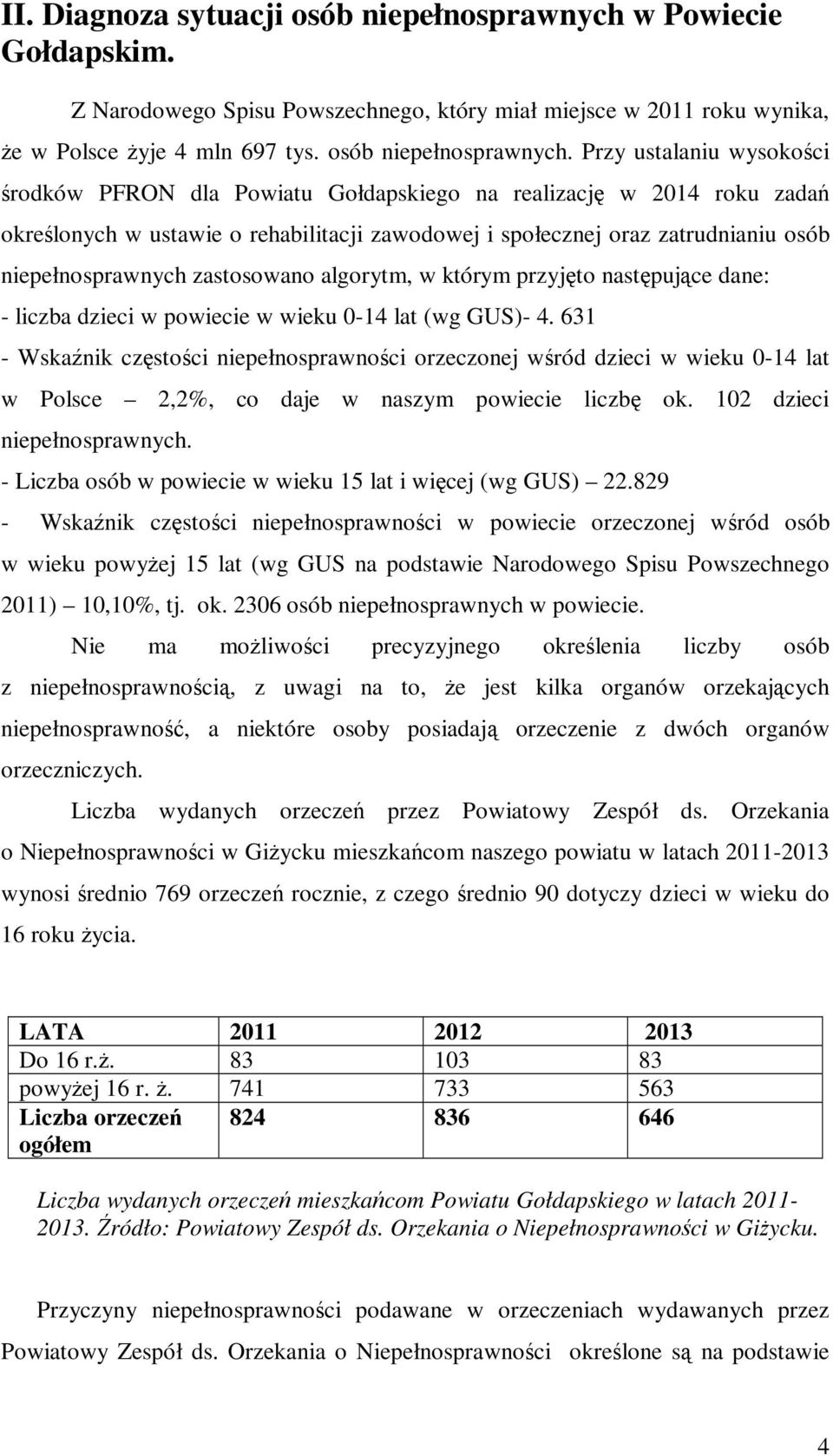 II. Diagnoza sytuacji osób niepełnosprawnych w Powiecie Gołdapskim.

Z Narodowego Spisu Powszechnego, który miał miejsce w 2011 roku wynika, że w Polsce żyje 4 mln 697 tys. osób niepełnosprawnych. Przy ustalaniu wysokości środków PFRON dla Powiatu Gołdapskiego na realizację w 2014 roku zadań określonych w ustawie o rehabilitacji zawodowej i społecznej oraz zatrudnianiu osób niepełnosprawnych zastosowano algorytm, w którym przyjęto następujące dane:
- liczba dzieci w powiecie w wieku 0-14 lat (wg GUS)- 4. 631
- Wskaźnik częstości niepełnosprawności orzeczonej wśród dzieci w wieku 0-14 lat w Polsce – 2,2%, co daje w naszym powiecie liczbę ok. 102 dzieci niepełnosprawnych.
- Liczba osób w powiecie w wieku 15 lat i więcej (wg GUS) – 22.829
- Wskaźnik częstości niepełnosprawności w powiecie orzeczonej wśród osób w wieku powyżej 15 lat (wg GUS na podstawie Narodowego Spisu Powszechnego 2011) – 10,10%, tj. ok. 2306 osób niepełnosprawnych w powiecie.

Nie ma możliwości precyzyjnego określenia liczby osób z niepełnosprawnością, z uwagi na to, że jest kilka organów orzekających niepełnosprawność, a niektóre osoby posiadają orzeczenie z dwóch organów orzeczniczych.

Liczba wydanych orzeczeń przez Powiatowy Zespół ds. Orzekania o Niepełnosprawności w Giżycku mieszkańcom naszego powiatu w latach 2011-2013 wynosi średnio 769 orzeczeń rocznie, z czego średnio 90 dotyczy dzieci w wieku do 16 roku życia.

| LATA | 2011 | 2012 | 2013 |
|---|---|---|---|
| Do 16 r.ż. | 83 | 103 | 83 |
| powyżej 16 r. ż. | 741 | 733 | 563 |
| Liczba orzeczeń ogółem | 824 | 836 | 646 |

Liczba wydanych orzeczeń mieszkańcom Powiatu Gołdapskiego w latach 2011-2013. Źródło: Powiatowy Zespół ds. Orzekania o Niepełnosprawności w Giżycku.

Przyczyny niepełnosprawności podawane w orzeczeniach wydawanych przez Powiatowy Zespół ds. Orzekania o Niepełnosprawności określone są na podstawie

4